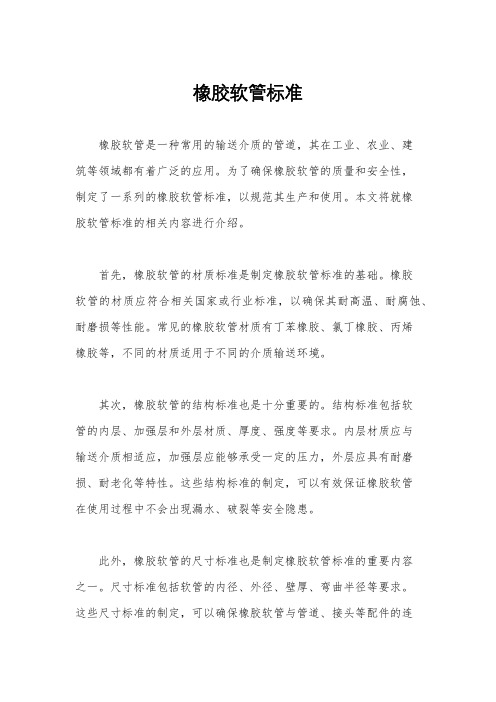 橡胶软管标准

橡胶软管是一种常用的输送介质的管道，其在工业、农业、建筑等领域都有着广泛的应用。为了确保橡胶软管的质量和安全性，制定了一系列的橡胶软管标准，以规范其生产和使用。本文将就橡胶软管标准的相关内容进行介绍。

首先，橡胶软管的材质标准是制定橡胶软管标准的基础。橡胶软管的材质应符合相关国家或行业标准，以确保其耐高温、耐腐蚀、耐磨损等性能。常见的橡胶软管材质有丁苯橡胶、氯丁橡胶、丙烯橡胶等，不同的材质适用于不同的介质输送环境。

其次，橡胶软管的结构标准也是十分重要的。结构标准包括软管的内层、加强层和外层材质、厚度、强度等要求。内层材质应与输送介质相适应，加强层应能够承受一定的压力，外层应具有耐磨损、耐老化等特性。这些结构标准的制定，可以有效保证橡胶软管在使用过程中不会出现漏水、破裂等安全隐患。

此外，橡胶软管的尺寸标准也是制定橡胶软管标准的重要内容之一。尺寸标准包括软管的内径、外径、壁厚、弯曲半径等要求。这些尺寸标准的制定，可以确保橡胶软管与管道、接头等配件的连